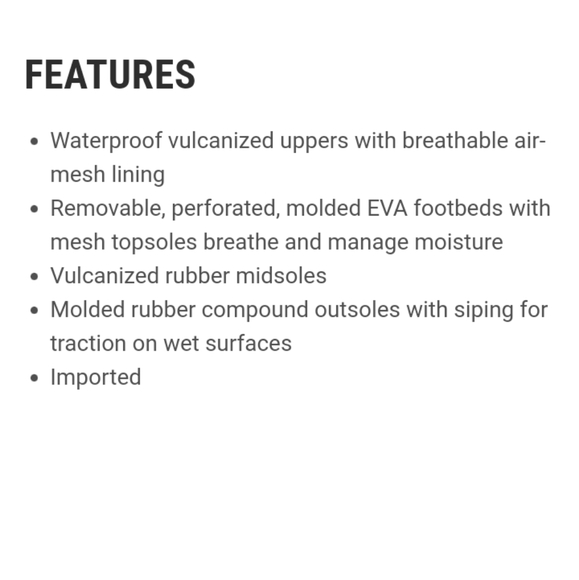 FEATURES

- Waterproof vulcanized uppers with breathable air-mesh lining
- Removable, perforated, molded EVA footbeds with mesh topsoles breathe and manage moisture
- Vulcanized rubber midsoles
- Molded rubber compound outsoles with siping for traction on wet surfaces
- Imported